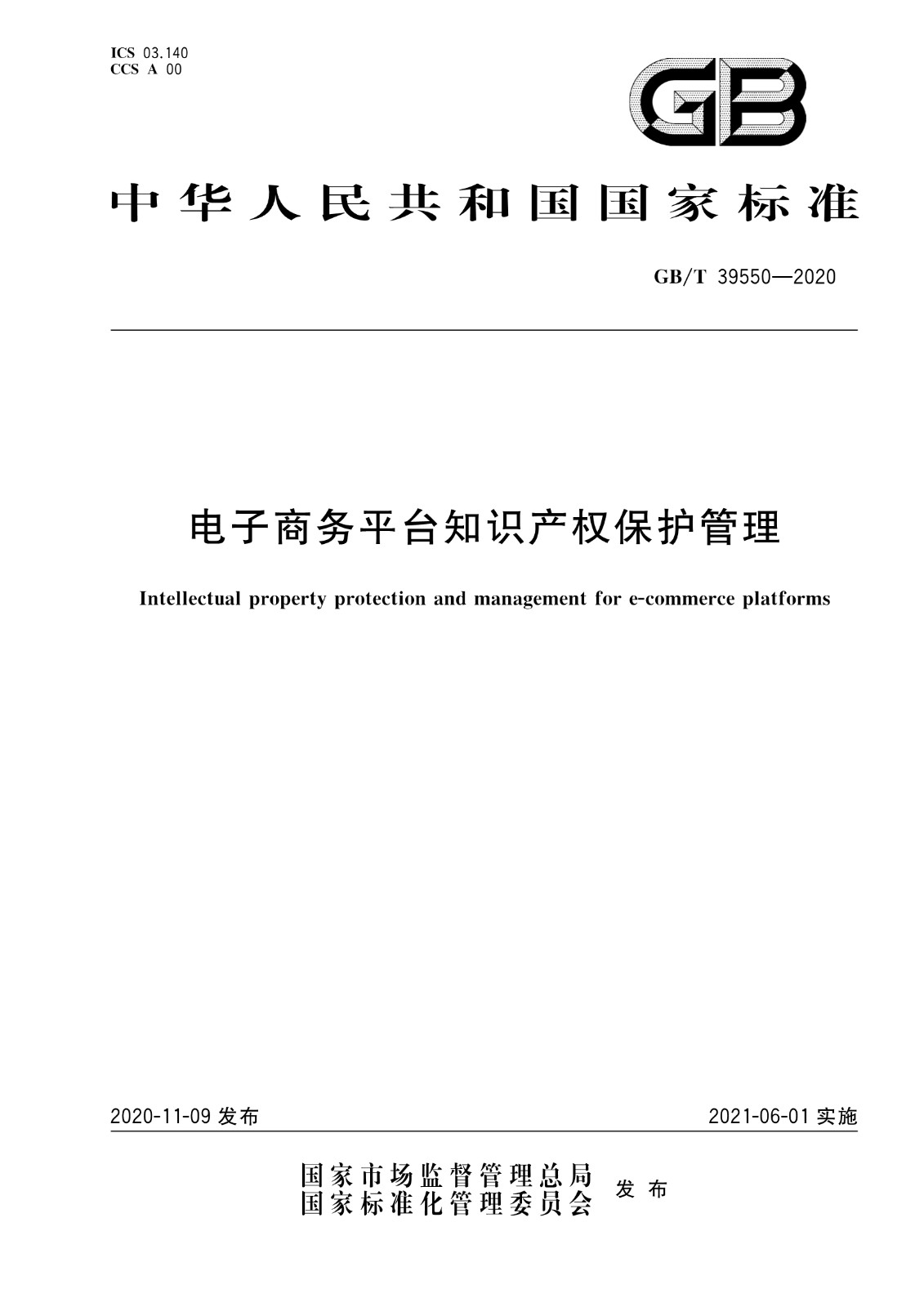 ICS 03.140
CCS A 00

GB

中华人民共和国国家标准

GB/T 39550—2020

电子商务平台知识产权保护管理

Intellectual property protection and management for e-commerce platforms

2020-11-09 发布

2021-06-01 实施

国家市场监督管理总局
国家标准化管理委员会
发布